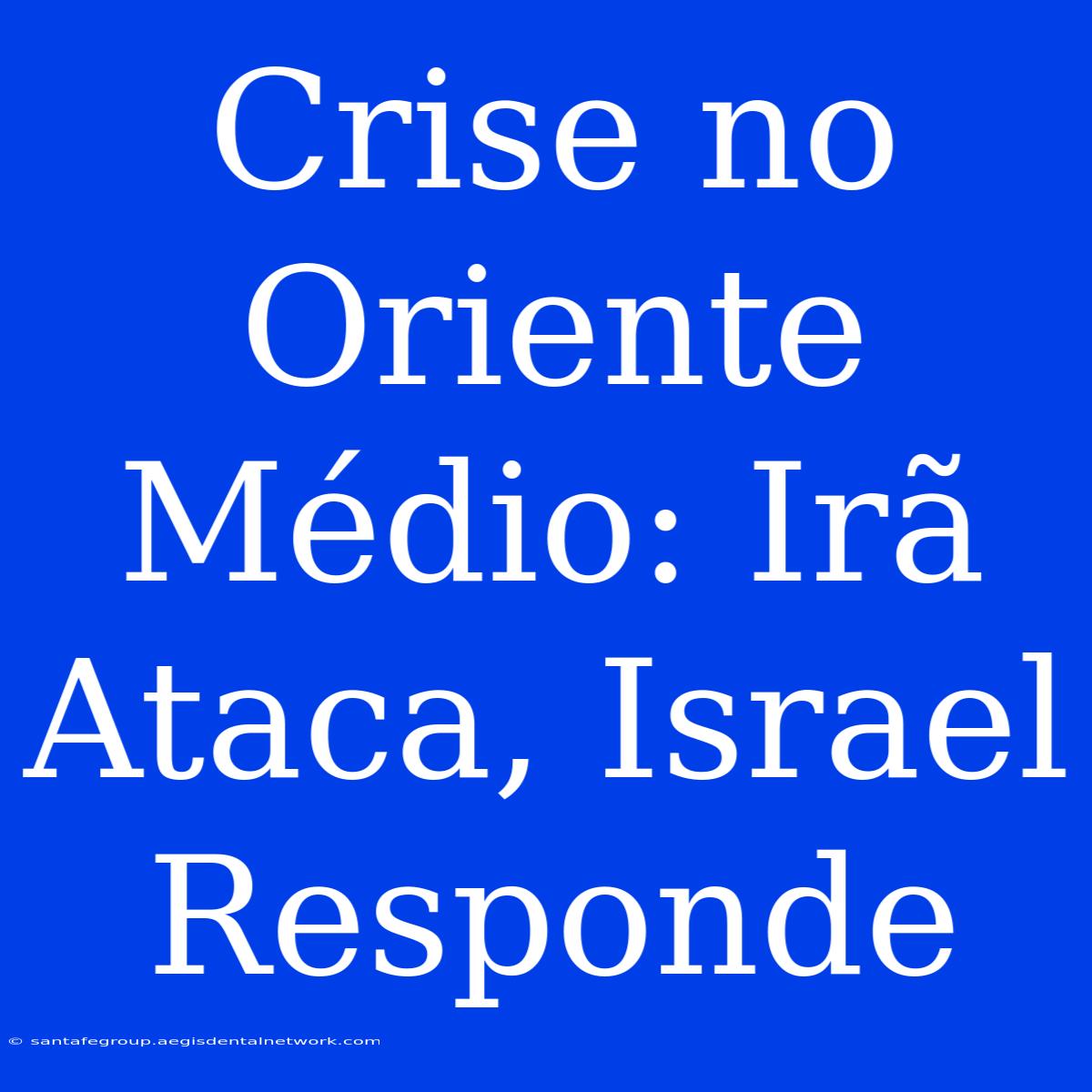 Crise no Oriente Médio: Irã Ataca, Israel Responde

© santafegroup.aegisdentalnetwork.com